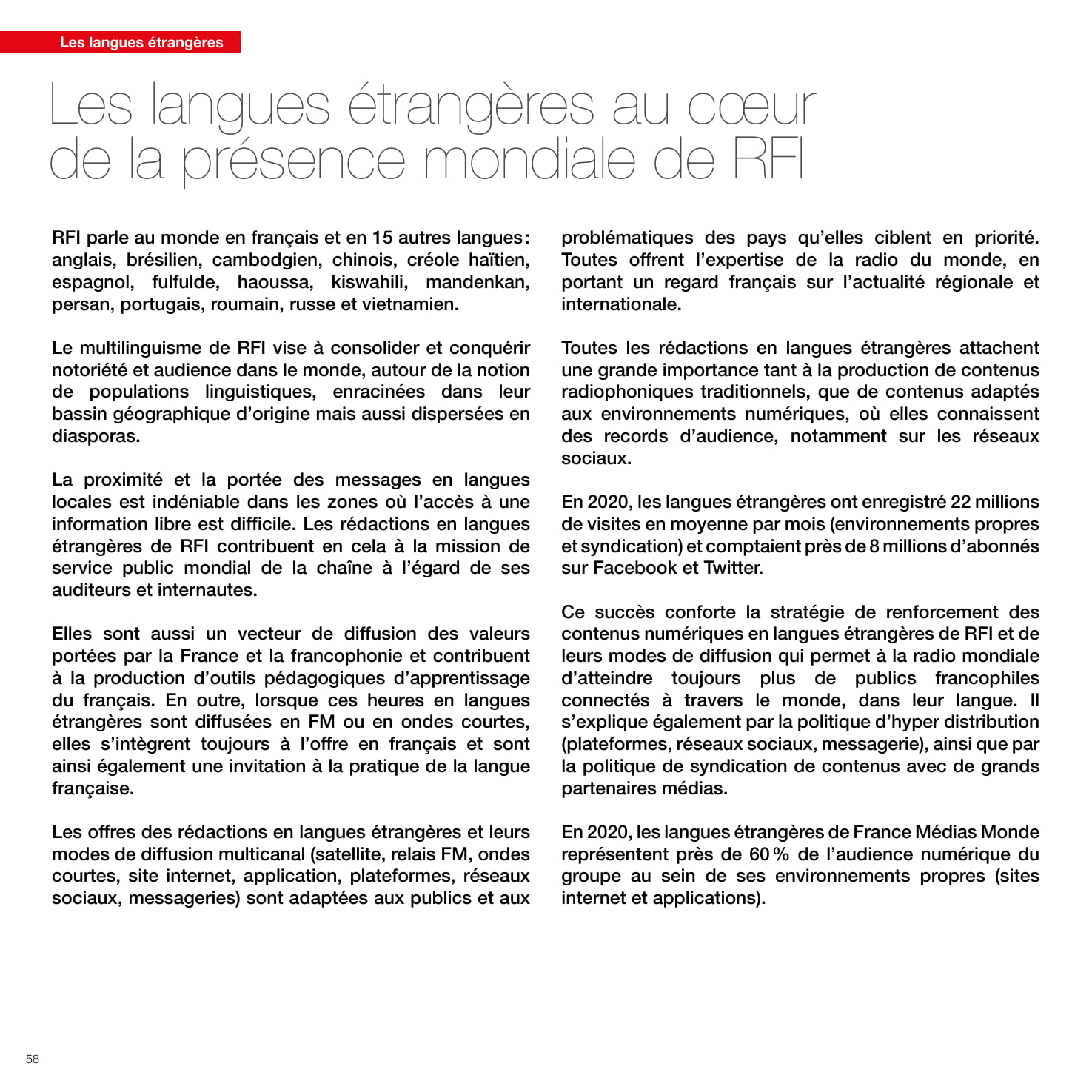 Les langues étrangères

Les langues étrangères au cœur de la présence mondiale de RFI

RFI parle au monde en français et en 15 autres langues : anglais, brésilien, cambodgien, chinois, créole haïtien, espagnol, fulfulde, haoussa, kiswahili, mandenkan, persan, portugais, roumain, russe et vietnamien.

Le multilinguisme de RFI vise à consolider et conquérir notoriété et audience dans le monde, autour de la notion de populations linguistiques, enracinées dans leur bassin géographique d'origine mais aussi dispersées en diasporas.

La proximité et la portée des messages en langues locales est indéniable dans les zones où l'accès à une information libre est difficile. Les rédactions en langues étrangères de RFI contribuent en cela à la mission de service public mondial de la chaîne à l'égard de ses auditeurs et internautes.

Elles sont aussi un vecteur de diffusion des valeurs portées par la France et la francophonie et contribuent à la production d'outils pédagogiques d'apprentissage du français. En outre, lorsque ces heures en langues étrangères sont diffusées en FM ou en ondes courtes, elles s'intègrent toujours à l'offre en français et sont ainsi également une invitation à la pratique de la langue française.

Les offres des rédactions en langues étrangères et leurs modes de diffusion multicanal (satellite, relais FM, ondes courtes, site internet, application, plateformes, réseaux sociaux, messageries) sont adaptées aux publics et aux problématiques des pays qu'elles ciblent en priorité. Toutes offrent l'expertise de la radio du monde, en portant un regard français sur l'actualité régionale et internationale.

Toutes les rédactions en langues étrangères attachent une grande importance tant à la production de contenus radiophoniques traditionnels, que de contenus adaptés aux environnements numériques, où elles connaissent des records d'audience, notamment sur les réseaux sociaux.

En 2020, les langues étrangères ont enregistré 22 millions de visites en moyenne par mois (environnements propres et syndication) et comptaient près de 8 millions d'abonnés sur Facebook et Twitter.

Ce succès conforte la stratégie de renforcement des contenus numériques en langues étrangères de RFI et de leurs modes de diffusion qui permet à la radio mondiale d'atteindre toujours plus de publics francophiles connectés à travers le monde, dans leur langue. Il s'explique également par la politique d'hyper distribution (plateformes, réseaux sociaux, messagerie), ainsi que par la politique de syndication de contenus avec de grands partenaires médias.

En 2020, les langues étrangères de France Médias Monde représentent près de 60 % de l'audience numérique du groupe au sein de ses environnements propres (sites internet et applications).

58